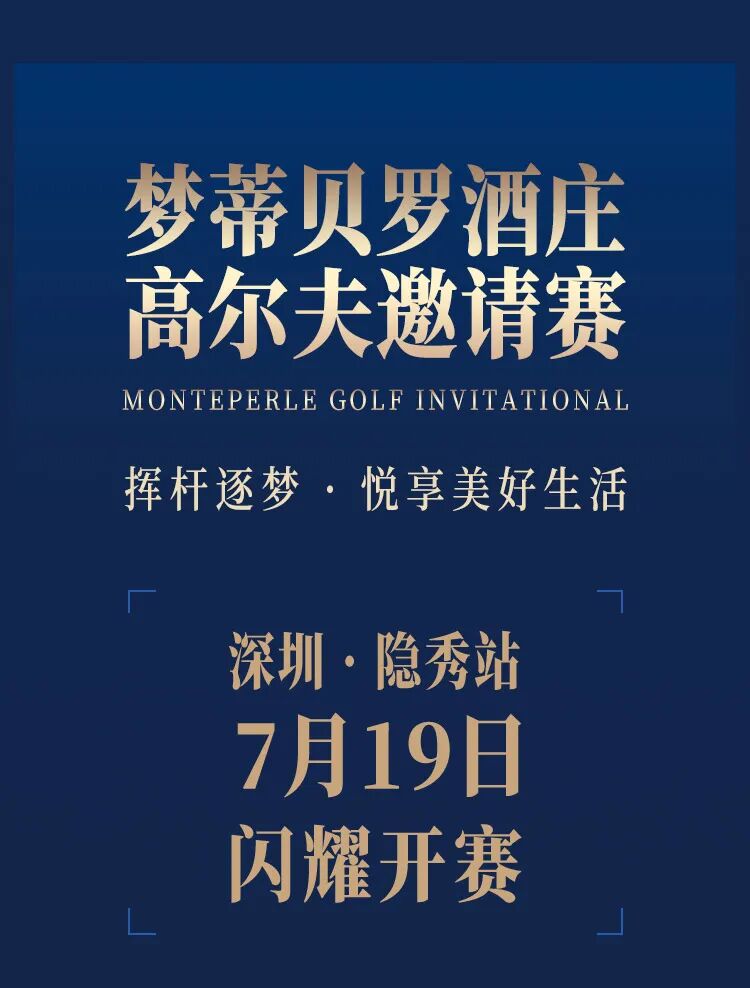 梦蒂贝罗酒庄
高尔夫邀请赛

MONTEPERLE GOLF INVITATIONAL

挥杆逐梦 · 悦享美好生活

深圳·隐秀站
7月19日
闪耀开赛